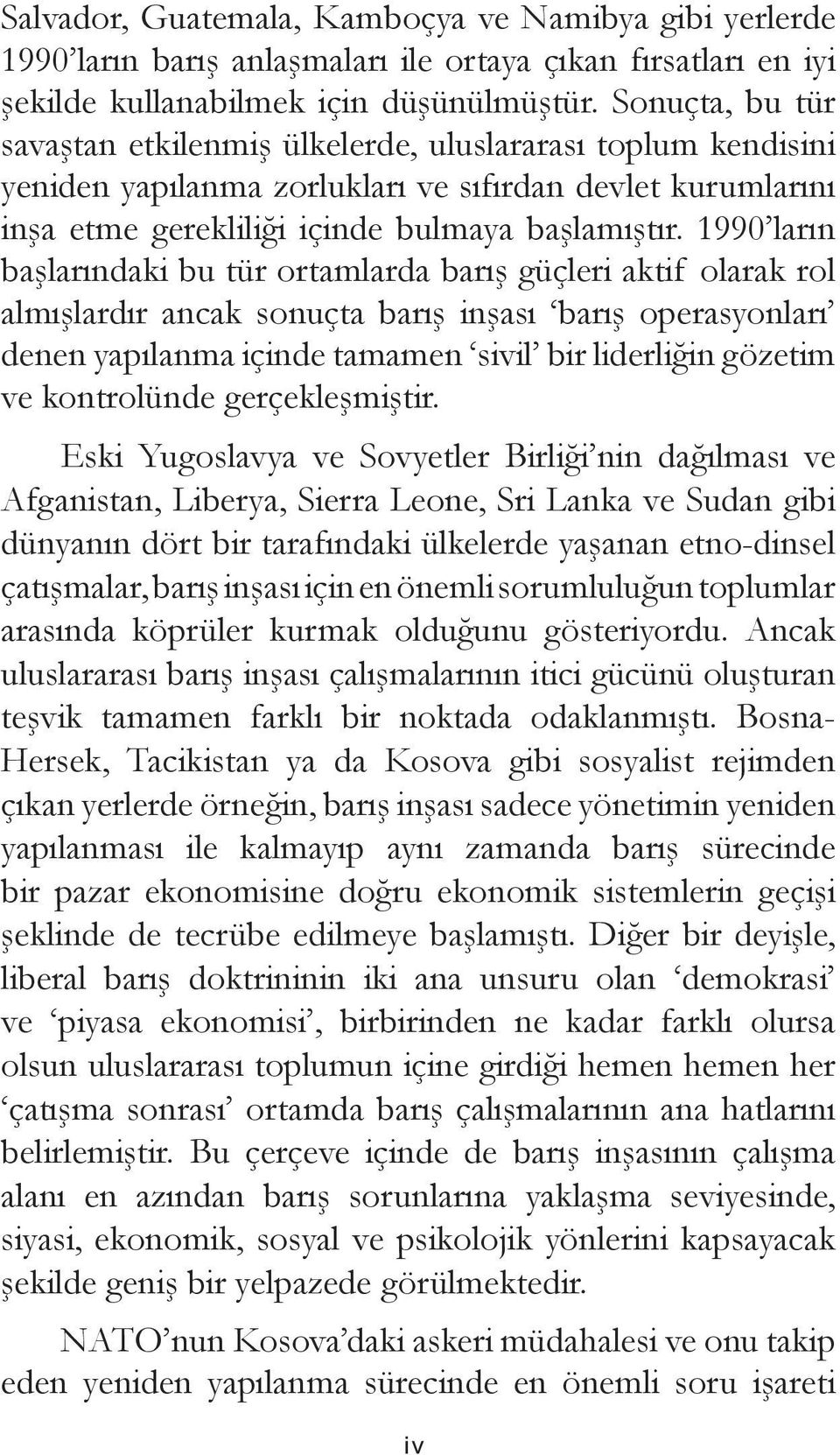 Salvador, Guatemala, Kamboçya ve Namibya gibi yerlerde 1990'ların barış anlaşmaları ile ortaya çıkan fırsatları en iyi şekilde kullanabilmek için düşünülmüştür. Sonuçta, bu tür savaştan etkilenmiş ülkelerde, uluslararası toplum kendisini yeniden yapılanma zorlukları ve sıfırdan devlet kurumlarını inşa etme gerekliliği içinde bulmaya başlamıştır. 1990'ların başlarındaki bu tür ortamlarda barış güçleri aktif olarak rol almışlardır ancak sonuçta barış inşası 'barış operasyonları' denen yapılanma içinde tamamen 'sivil' bir liderliğin gözetim ve kontrolünde gerçekleşmiştir.

Eski Yugoslavya ve Sovyetler Birliği'nin dağılması ve Afganistan, Liberya, Sierra Leone, Sri Lanka ve Sudan gibi dünyanın dört bir tarafındaki ülkelerde yaşanan etno-dinsel çatışmalar, barış inşası için en önemli sorumluluğun toplumlar arasında köprüler kurmak olduğunu gösteriyordu. Ancak uluslararası barış inşası çalışmalarının itici gücünü oluşturan teşvik tamamen farklı bir noktada odaklanmıştı. Bosna-Hersek, Tacikistan ya da Kosova gibi sosyalist rejimden çıkan yerlerde örneğin, barış inşası sadece yönetimin yeniden yapılanması ile kalmayıp aynı zamanda barış sürecinde bir pazar ekonomisine doğru ekonomik sistemlerin geçişi şeklinde de tecrübe edilmeye başlamıştı. Diğer bir deyişle, liberal barış doktrininin iki ana unsuru olan 'demokrasi' ve 'piyasa ekonomisi', birbirinden ne kadar farklı olursa olsun uluslararası toplumun içine girdiği hemen hemen her 'çatışma sonrası' ortamda barış çalışmalarının ana hatlarını belirlemiştir. Bu çerçeve içinde de barış inşasının çalışma alanı en azından barış sorunlarına yaklaşma seviyesinde, siyasi, ekonomik, sosyal ve psikolojik yönlerini kapsayacak şekilde geniş bir yelpazede görülmektedir.

NATO'nun Kosova'daki askeri müdahalesi ve onu takip eden yeniden yapılanma sürecinde en önemli soru işareti

iv